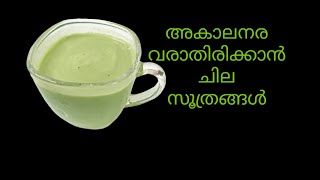 അകാലനര
വരാതിരിക്കാൻ
ചില
സൂത്രങ്ങൾ